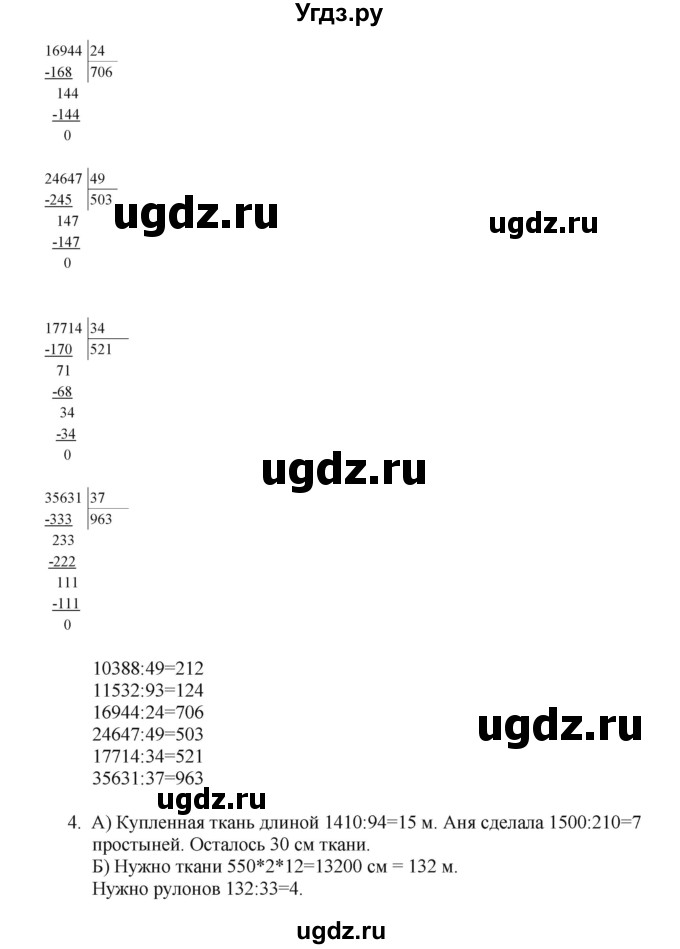 Угдз.ру

16944 | 24
-168 | 706
144
-144
0

24647 | 49
-245 | 503
147
-147
0

ugdz.ru

ugdz.ru

17714 | 34
-170 | 521
71
-68
34
-34
0

ugdz.ru

35631 | 37
-333 | 963
233
-222
111
-111
0

10388:49=212
11532:93=124
16944:24=706
24647:49=503
17714:34=521
35631:37=963

ugdz.ru

ugdz.ru

4. А) Купленная ткань длиной 1410:94=15 м. Аня сделала 1500:210=7 простыней. Осталось 30 см ткани.
Б) Нужно ткани 550*2*12=13200 см = 132 м.
Нужно рулонов 132:33=4.

ugdz.ru